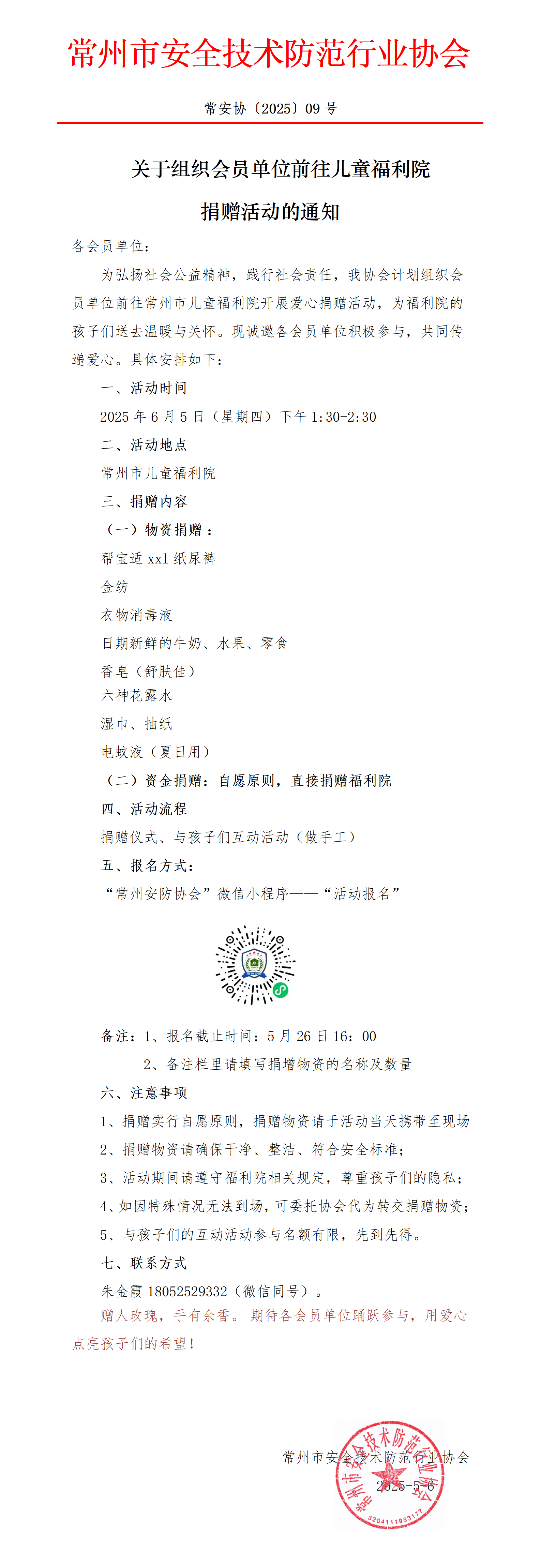 常州市安全技术防范行业协会

常安协〔2025〕09号

关于组织会员单位前往儿童福利院

捐赠活动的通知

各会员单位：

为弘扬社会公益精神，践行社会责任，我协会计划组织会员单位前往常州市儿童福利院开展爱心捐赠活动，为福利院的孩子们送去温暖与关怀。现诚邀各会员单位积极参与，共同传递爱心。具体安排如下：

一、活动时间

2025年6月5日（星期四）下午1:30-2:30

二、活动地点

常州市儿童福利院

三、捐赠内容

（一）物资捐赠：

帮宝适xxl纸尿裤

金纺

衣物消毒液

日期新鲜的牛奶、水果、零食

香皂（舒肤佳）

六神花露水

湿巾、抽纸

电蚊液（夏日用）

（二）资金捐赠：自愿原则，直接捐赠福利院

四、活动流程

捐赠仪式、与孩子们互动活动（做手工）

五、报名方式：

“常州安防协会”微信小程序——“活动报名”

备注：1、报名截止时间：5月26日16：00

2、备注栏里请填写捐增物资的名称及数量

六、注意事项

1、捐赠实行自愿原则，捐赠物资请于活动当天携带至现场

2、捐赠物资请确保干净、整洁、符合安全标准；

3、活动期间请遵守福利院相关规定，尊重孩子们的隐私；

4、如因特殊情况无法到场，可委托协会代为转交捐赠物资；

5、与孩子们的互动活动参与名额有限，先到先得。

七、联系方式

朱金霞18052529332（微信同号）。

赠人玫瑰，手有余香。期待各会员单位踊跃参与，用爱心点亮孩子们的希望！

常州市安全技术防范行业协会

2025-5-6

常州市安全技术防范行业协会

3204111983177